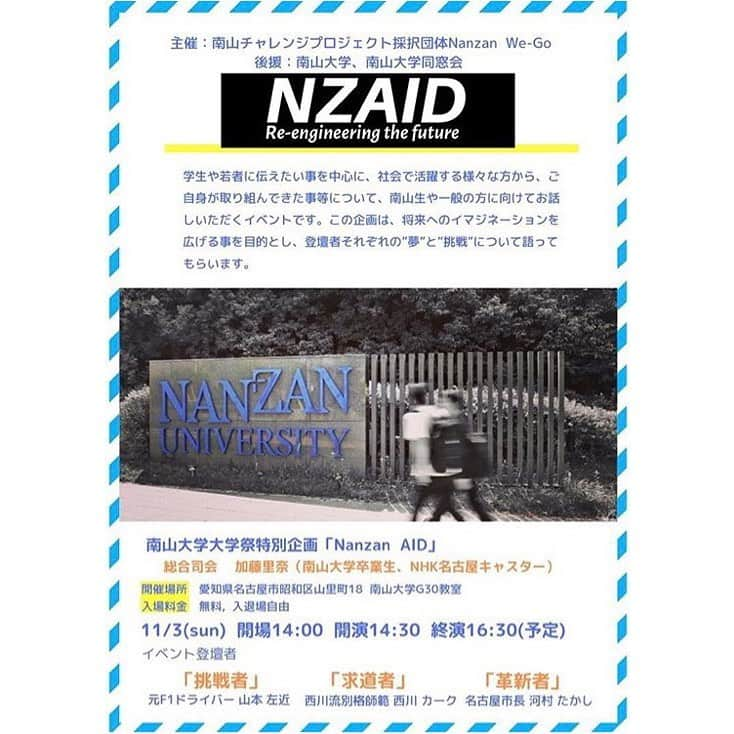 主催：南山チャレンジプロジェクト採択団体Nanzan We-Go
後援：南山大学、南山大学同窓会

NZAID
Re-engineering the future

学生や若者に伝えたい事を中心に、社会で活躍する様々な方から、ご自身が取り組んできた事等について、南山生や一般の方に向けてお話しいただくイベントです。この企画は、将来へのイマジネーションを広げる事を目的とし、登壇者それぞれの"夢"と"挑戦"について語ってもらいます。

NANZAN UNIVERSITY

南山大学大学祭特別企画「Nanzan AID」
総合司会　加藤里奈（南山大学卒業生、NHK名古屋キャスター）
開催場所　愛知県名古屋市昭和区山里町18 南山大学G30教室
入場料金　無料，入退場自由
11/3(sun) 開場14:00 開演14:30 終演16:30(予定)
イベント登壇者
「挑戦者」
元F1ドライバー 山本 左近
「求道者」
西川流別格師範 西川 カーク
「革新者」
名古屋市長 河村 たかし